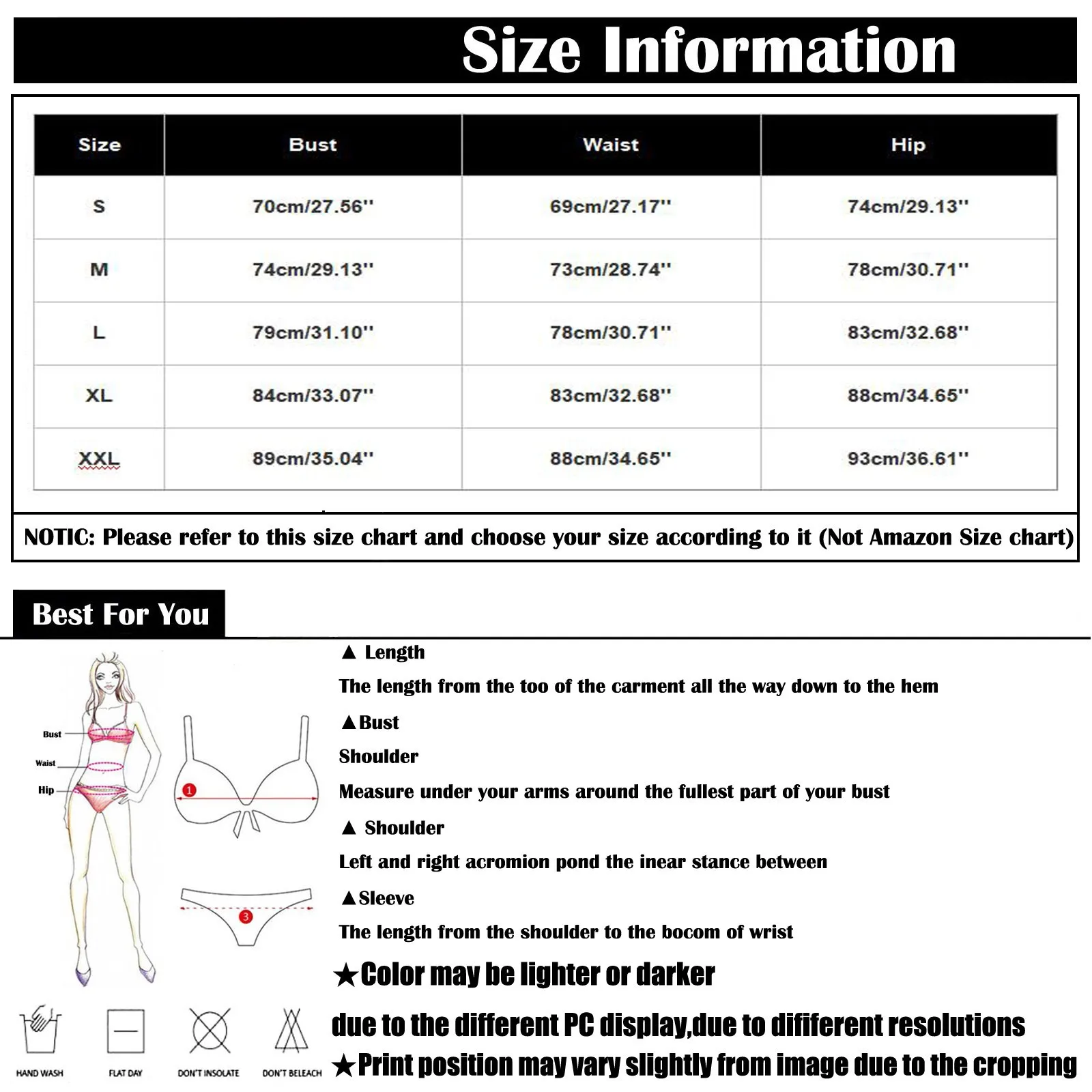 Size Information

| Size | Bust | Waist | Hip |
|---|---|---|---|
| S | 70cm/27.56'' | 69cm/27.17'' | 74cm/29.13'' |
| M | 74cm/29.13'' | 73cm/28.74'' | 78cm/30.71'' |
| L | 79cm/31.10'' | 78cm/30.71'' | 83cm/32.68'' |
| XL | 84cm/33.07'' | 83cm/32.68'' | 88cm/34.65'' |
| XXL | 89cm/35.04'' | 88cm/34.65'' | 93cm/36.61'' |

NOTIC: Please refer to this size chart and choose your size according to it (Not Amazon Size chart)

Best For You

Bust
Waist
Hip

1
3

▲ Length
The length from the too of the carment all the way down to the hem
▲Bust
Shoulder
Measure under your arms around the fullest part of your bust
▲ Shoulder
Left and right acromion pond the inear stance between
▲Sleeve
The length from the shoulder to the bocom of wrist
★Color may be lighter or darker
due to the different PC display,due to dififerent resolutions
★Print position may vary slightly from image due to the cropping

HAND WASH
FLAT DAY
DON'T INSOLATE
DON'T BELEACH